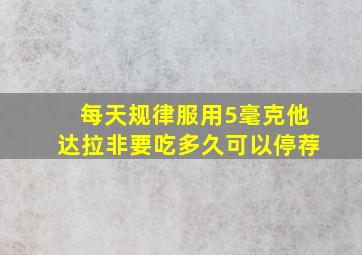 每天规律服用5毫克他达拉非要吃多久可以停荐